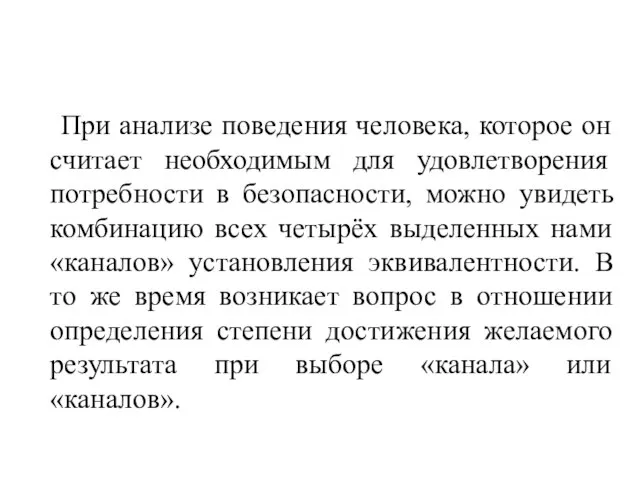 При анализе поведения человека, которое он считает необходимым для удовлетворения потребности в безопасности, можно увидеть комбинацию всех четырёх выделенных нами «каналов» установления эквивалентности. В то же время возникает вопрос в отношении определения степени достижения желаемого результата при выборе «канала» или «каналов».